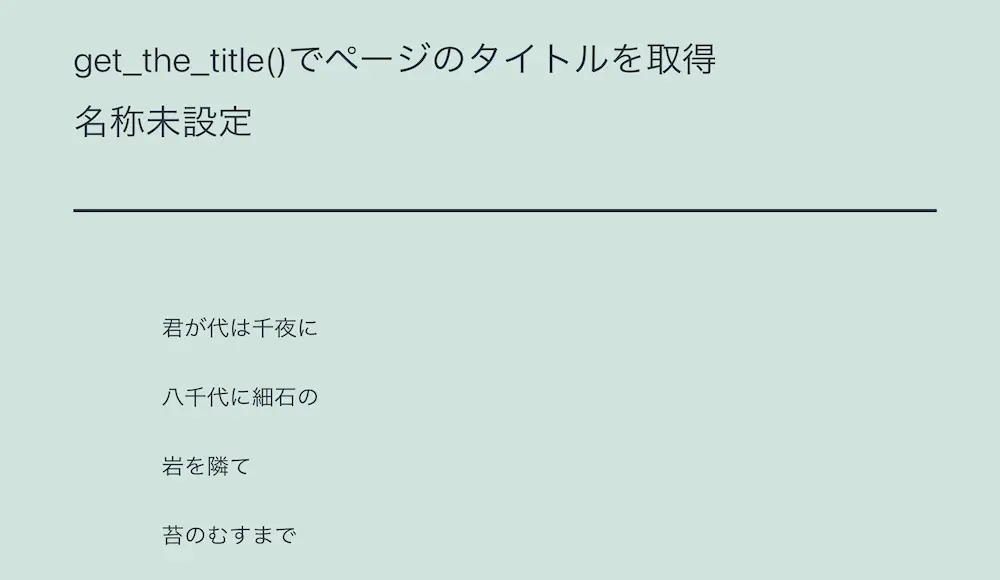 get_the_title()でページのタイトルを取得

名称未設定

君が代は千夜に

八千代に細石の

岩を隣て

苔のむすまで